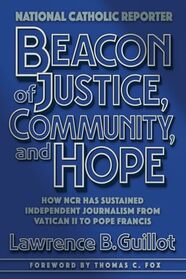 NATIONAL CATHOLIC REPORTER

BEACON of JUSTICE, COMMUNITY, and HOPE

HOW NCR HAS SUSTAINED INDEPENDENT JOURNALISM FROM VATICAN II TO POPE FRANCIS

Lawrence B. Guillot

FOREWORD BY THOMAS C. FOX